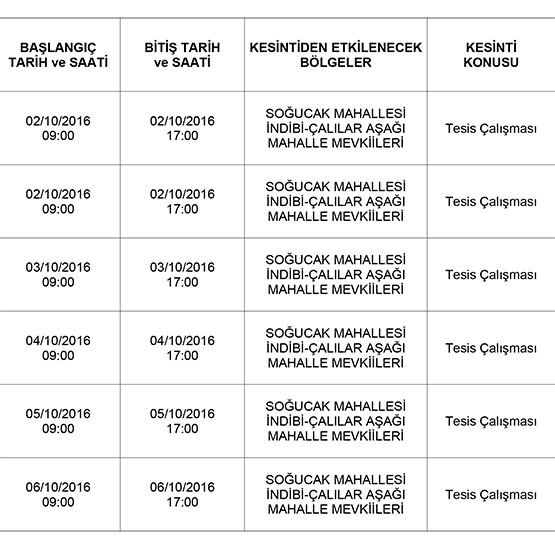 | BAŞLANGIÇ TARİH ve SAATİ | BİTİŞ TARİH ve SAATİ | KESİNTİDEN ETKİLENECEK BÖLGELER | KESİNTİ KONUSU |
|---|---|---|---|
| 02/10/2016 09:00 | 02/10/2016 17:00 | SOĞUCAK MAHALLESİ İNDİBİ-ÇALILAR AŞAĞI MAHALLE MEVKİİLERİ | Tesis Çalışması |
| 02/10/2016 09:00 | 02/10/2016 17:00 | SOĞUCAK MAHALLESİ İNDİBİ-ÇALILAR AŞAĞI MAHALLE MEVKİİLERİ | Tesis Çalışması |
| 03/10/2016 09:00 | 03/10/2016 17:00 | SOĞUCAK MAHALLESİ İNDİBİ-ÇALILAR AŞAĞI MAHALLE MEVKİİLERİ | Tesis Çalışması |
| 04/10/2016 09:00 | 04/10/2016 17:00 | SOĞUCAK MAHALLESİ İNDİBİ-ÇALILAR AŞAĞI MAHALLE MEVKİİLERİ | Tesis Çalışması |
| 05/10/2016 09:00 | 05/10/2016 17:00 | SOĞUCAK MAHALLESİ İNDİBİ-ÇALILAR AŞAĞI MAHALLE MEVKİİLERİ | Tesis Çalışması |
| 06/10/2016 09:00 | 06/10/2016 17:00 | SOĞUCAK MAHALLESİ İNDİBİ-ÇALILAR AŞAĞI MAHALLE MEVKİİLERİ | Tesis Çalışması |